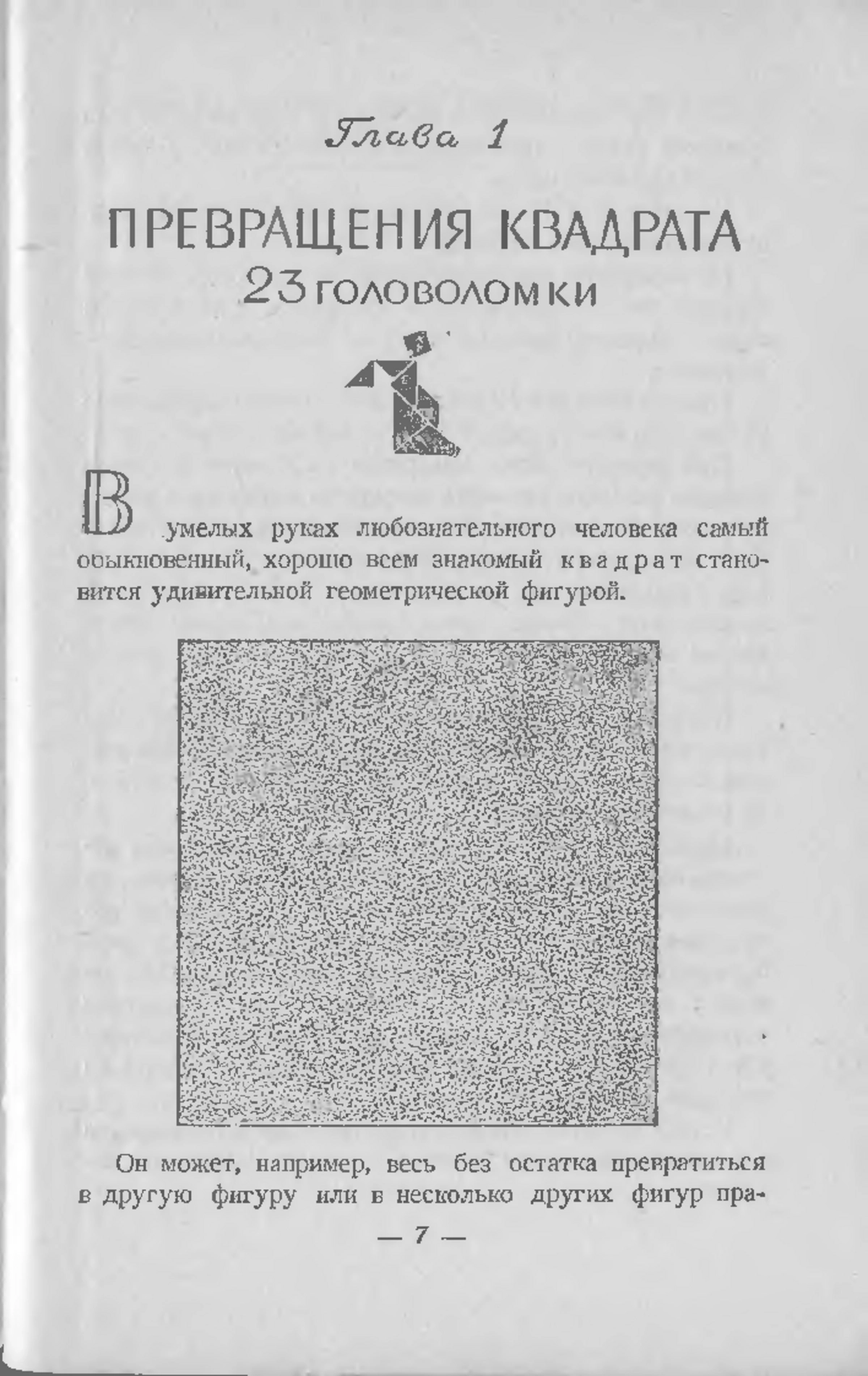 Глава 1

ПРЕВРАЩЕНИЯ КВАДРАТА
23 ГОЛОВОЛОМКИ

В умелых руках любознательного человека самый обыкновенный, хорошо всем знакомый квадрат становится удивительной геометрической фигурой.

Он может, например, весь без остатка превратиться в другую фигуру или в несколько других фигур пра-

— 7 —